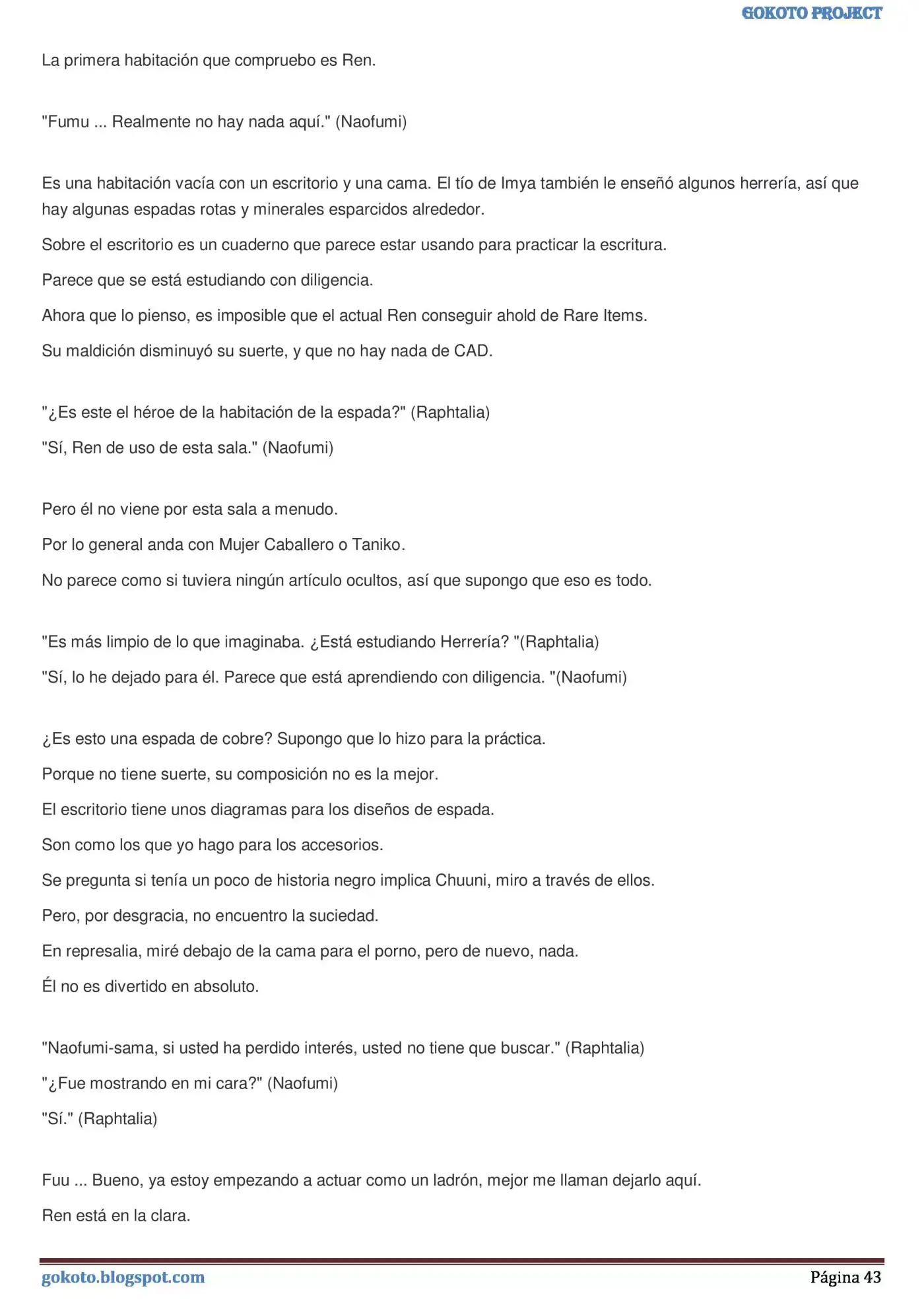 GOKOTO PROJECT

La primera habitación que compruebo es Ren.

"Fumu ... Realmente no hay nada aquí." (Naofumi)

Es una habitación vacía con un escritorio y una cama. El tío de Imya también le enseñó algunos herrería, así que hay algunas espadas rotas y minerales esparcidos alrededor.

Sobre el escritorio es un cuaderno que parece estar usando para practicar la escritura.

Parece que se está estudiando con diligencia.

Ahora que lo pienso, es imposible que el actual Ren conseguir ahold de Rare Items.

Su maldición disminuyó su suerte, y que no hay nada de CAD.

"¿Es este el héroe de la habitación de la espada?" (Raphtalia)

"Sí, Ren de uso de esta sala." (Naofumi)

Pero él no viene por esta sala a menudo.

Por lo general anda con Mujer Caballero o Taniko.

No parece como si tuviera ningún artículo ocultos, así que supongo que eso es todo.

"Es más limpio de lo que imaginaba. ¿Está estudiando Herrería? "(Raphtalia)

"Sí, lo he dejado para él. Parece que está aprendiendo con diligencia. "(Naofumi)

¿Es esto una espada de cobre? Supongo que lo hizo para la práctica.

Porque no tiene suerte, su composición no es la mejor.

El escritorio tiene unos diagramas para los diseños de espada.

Son como los que yo hago para los accesorios.

Se pregunta si tenía un poco de historia negro implica Chuuni, miro a través de ellos.

Pero, por desgracia, no encuentro la suciedad.

En represalia, miré debajo de la cama para el porno, pero de nuevo, nada.

Él no es divertido en absoluto.

"Naofumi-sama, si usted ha perdido interés, usted no tiene que buscar." (Raphtalia)

"¿Fue mostrando en mi cara?" (Naofumi)

"Sí." (Raphtalia)

Fuu ... Bueno, ya estoy empezando a actuar como un ladrón, mejor me llaman dejarlo aquí.

Ren está en la clara.

gokoto.blogspot.com

Página 43